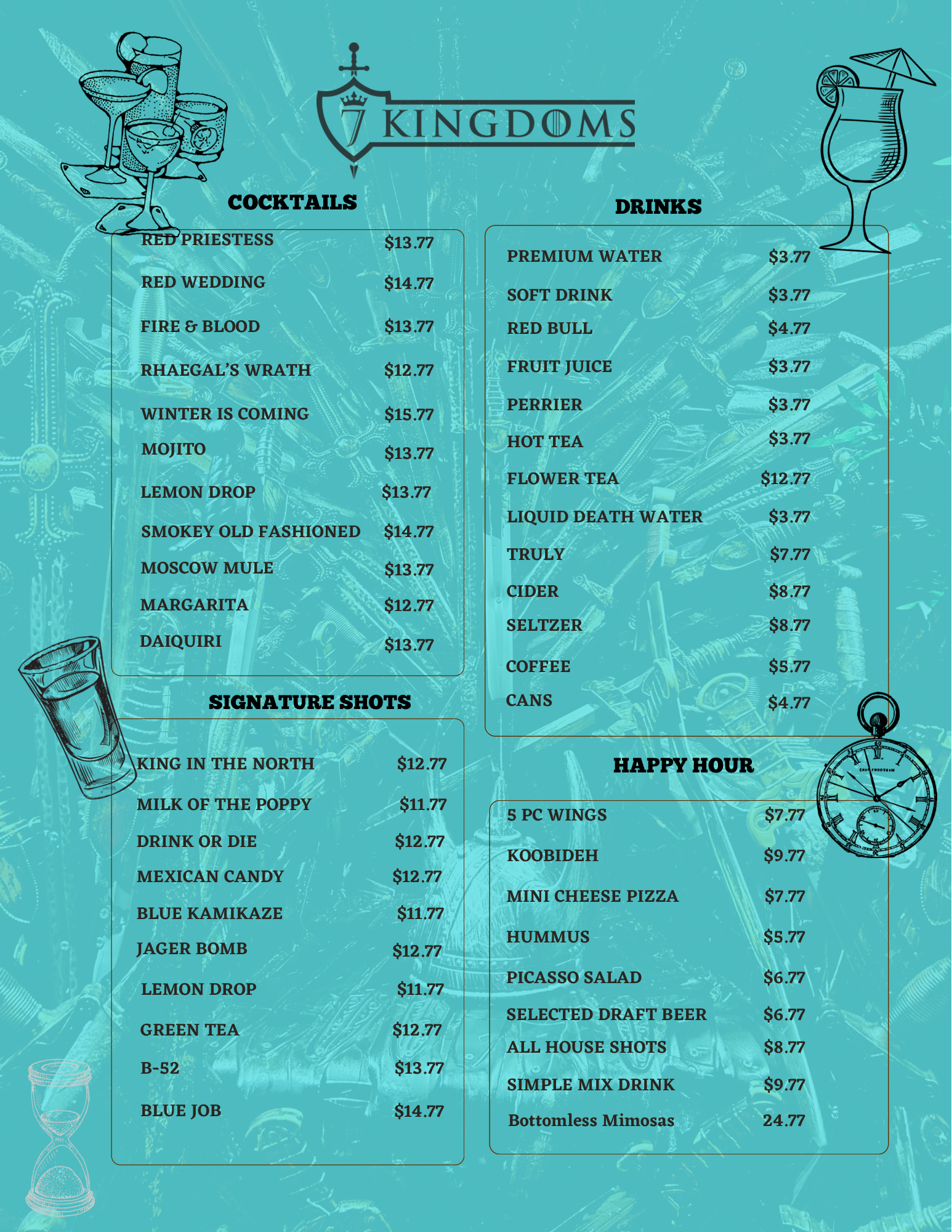 7 KINGDOMS

COCKTAILS

RED PRIESTESS $13.77
RED WEDDING $14.77
FIRE & BLOOD $13.77
RHAEGAL'S WRATH $12.77
WINTER IS COMING $15.77
MOJITO $13.77
LEMON DROP $13.77
SMOKEY OLD FASHIONED $14.77
MOSCOW MULE $13.77
MARGARITA $12.77
DAIQUIRI $13.77

SIGNATURE SHOTS

KING IN THE NORTH $12.77
MILK OF THE POPPY $11.77
DRINK OR DIE $12.77
MEXICAN CANDY $12.77
BLUE KAMIKAZE $11.77
JAGER BOMB $12.77
LEMON DROP $11.77
GREEN TEA $12.77
B-52 $13.77
BLUE JOB $14.77

DRINKS

PREMIUM WATER $3.77
SOFT DRINK $3.77
RED BULL $4.77
FRUIT JUICE $3.77
PERRIER $3.77
HOT TEA $3.77
FLOWER TEA $12.77
LIQUID DEATH WATER $3.77
TRULY $7.77
CIDER $8.77
SELTZER $8.77
COFFEE $5.77
CANS $4.77

HAPPY HOUR

5 PC WINGS $7.77
KOOBIDEH $9.77
MINI CHEESE PIZZA $7.77
HUMMUS $5.77
PICASSO SALAD $6.77
SELECTED DRAFT BEER $6.77
ALL HOUSE SHOTS $8.77
SIMPLE MIX DRINK $9.77
Bottomless Mimosas 24.77